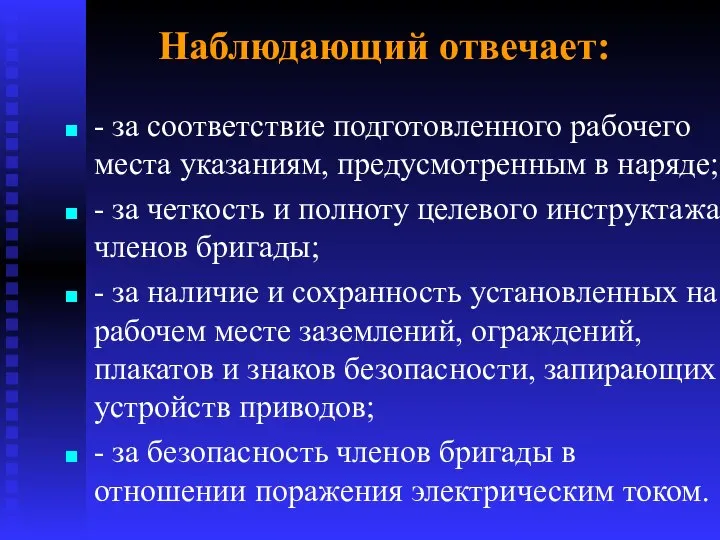 Наблюдающий отвечает:

- за соответствие подготовленного рабочего места указаниям, предусмотренным в наряде;

- за четкость и полноту целевого инструктажа членов бригады;

- за наличие и сохранность установленных на рабочем месте заземлений, ограждений, плакатов и знаков безопасности, запирающих устройств приводов;

- за безопасность членов бригады в отношении поражения электрическим током.